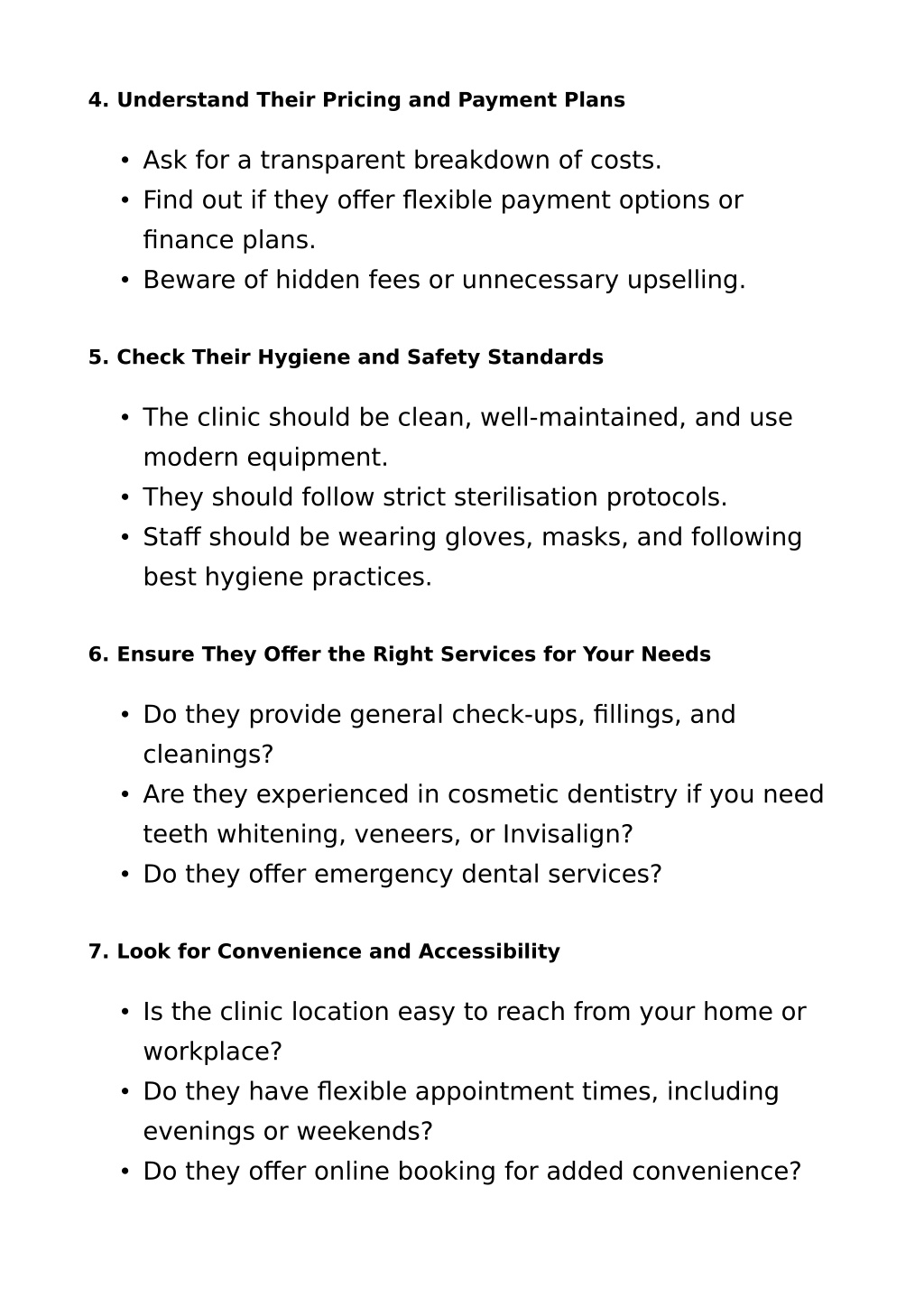 4. Understand Their Pricing and Payment Plans

• Ask for a transparent breakdown of costs.
• Find out if they offer flexible payment options or finance plans.
• Beware of hidden fees or unnecessary upselling.

5. Check Their Hygiene and Safety Standards

• The clinic should be clean, well-maintained, and use modern equipment.
• They should follow strict sterilisation protocols.
• Staff should be wearing gloves, masks, and following best hygiene practices.

6. Ensure They Offer the Right Services for Your Needs

• Do they provide general check-ups, fillings, and cleanings?
• Are they experienced in cosmetic dentistry if you need teeth whitening, veneers, or Invisalign?
• Do they offer emergency dental services?

7. Look for Convenience and Accessibility

• Is the clinic location easy to reach from your home or workplace?
• Do they have flexible appointment times, including evenings or weekends?
• Do they offer online booking for added convenience?